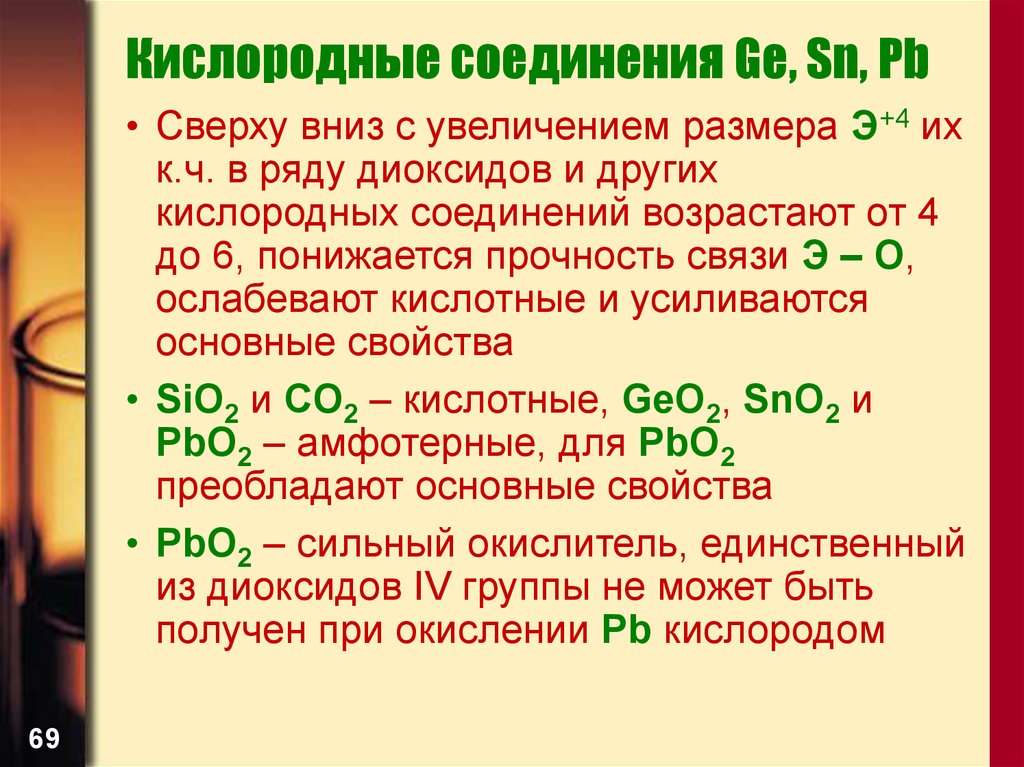 Кислородные соединения Ge, Sn, Pb

• Сверху вниз с увеличением размера $Э^{+4}$ их к.ч. в ряду диоксидов и других кислородных соединений возрастают от 4 до 6, понижается прочность связи Э – О, ослабевают кислотные и усиливаются основные свойства

• $SiO_2$ и $CO_2$ – кислотные, $GeO_2$, $SnO_2$ и $PbO_2$ – амфотерные, для $PbO_2$ преобладают основные свойства

• $PbO_2$ – сильный окислитель, единственный из диоксидов IV группы не может быть получен при окислении Pb кислородом

69